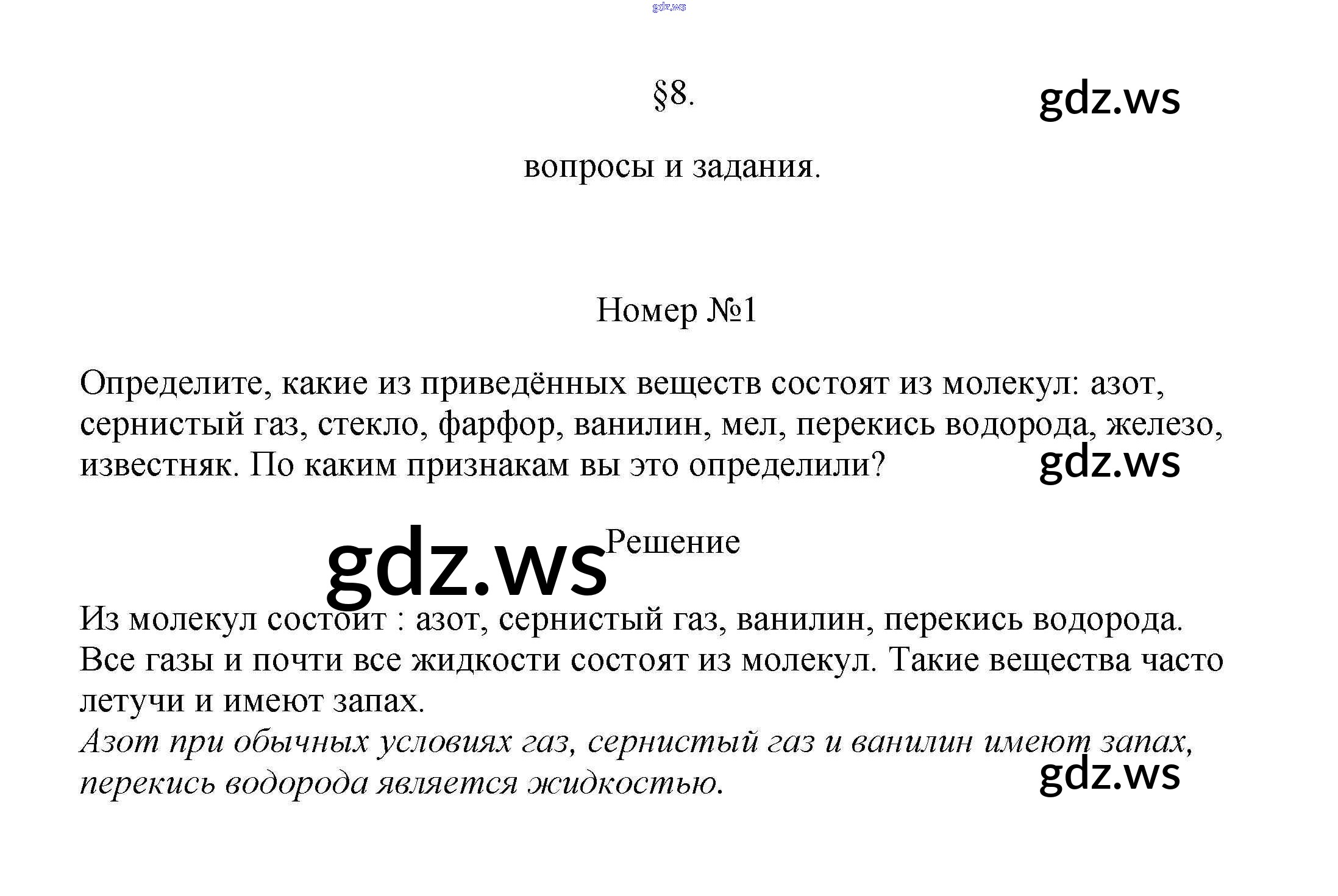 gdz.ws

§8.

gdz.ws

вопросы и задания.

Номер №1

Определите, какие из приведённых веществ состоят из молекул: азот, сернистый газ, стекло, фарфор, ванилин, мел, перекись водорода, железо, известняк. По каким признакам вы это определили?

gdz.ws

gdz.ws

Решение

Из молекул состоит : азот, сернистый газ, ванилин, перекись водорода. Все газы и почти все жидкости состоят из молекул. Такие вещества часто летучи и имеют запах.
Азот при обычных условиях газ, сернистый газ и ванилин имеют запах, перекись водорода является жидкостью.

gdz.ws